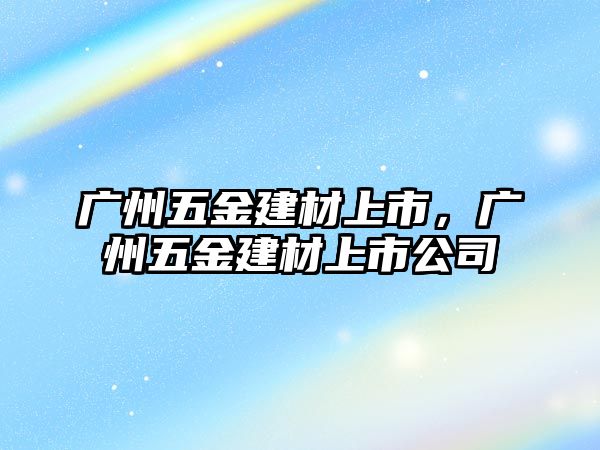 广州五金建材上市，广州五金建材上市公司